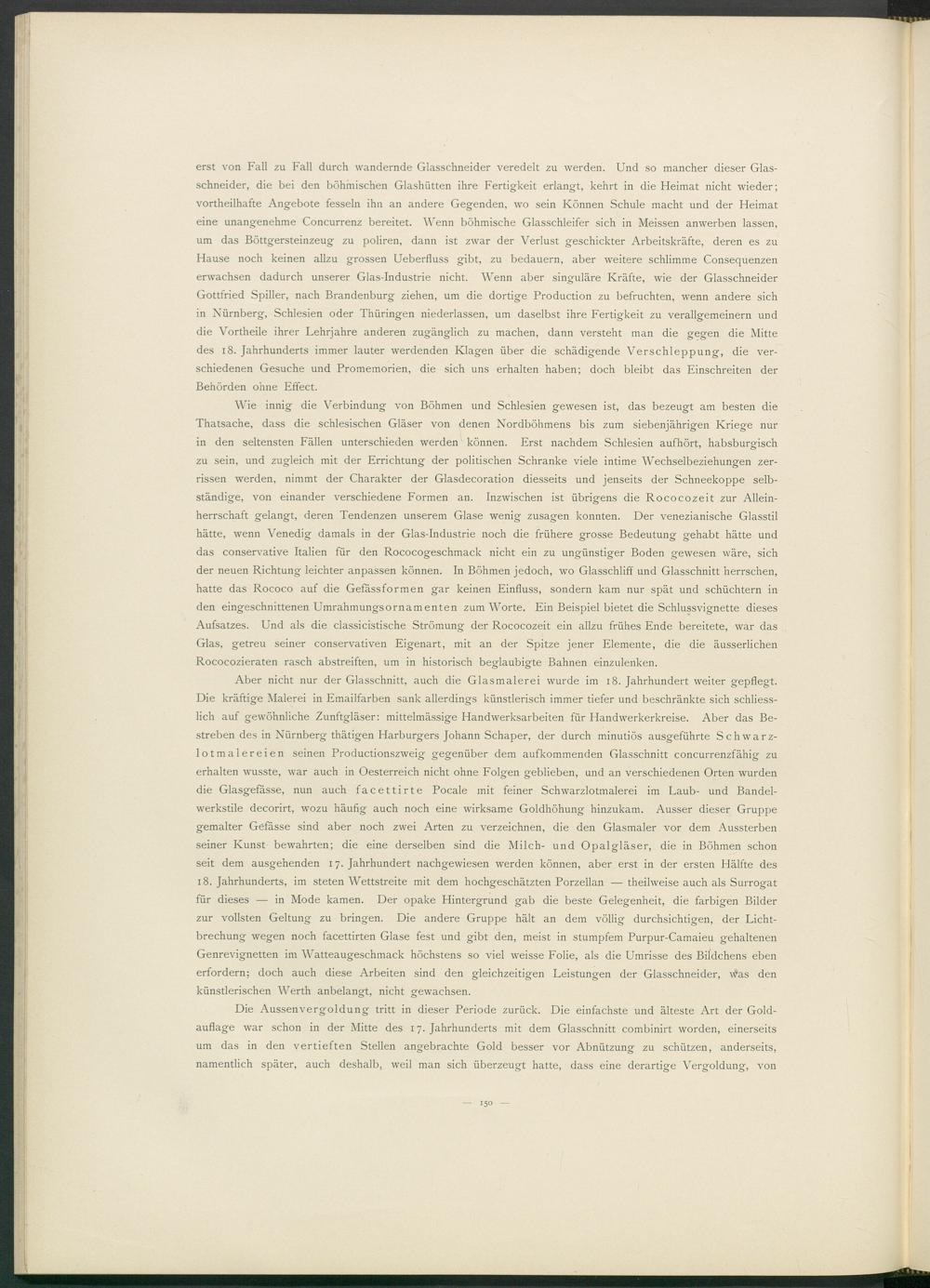 erst von Fall zu Fall durch wandernde Glasschneider veredelt zu werden. Und so mancher dieser Glasschneider, die bei den böhmischen Glashütten ihre Fertigkeit erlangt, kehrt in die Heimat nicht wieder; vortheilhafte Angebote fesseln ihn an andere Gegenden, wo sein Können Schule macht und der Heimat eine unangenehme Concurrenz bereitet. Wenn böhmische Glasschleifer sich in Meissen anwerben lassen, um das Böttgersteinzeug zu poliren, dann ist zwar der Verlust geschickter Arbeitskräfte, deren es zu Hause noch keinen allzu grossen Ueberfluss gibt, zu bedauern, aber weitere schlimme Consequenzen erwachsen dadurch unserer Glas-Industrie nicht. Wenn aber singuläre Kräfte, wie der Glasschneider Gottfried Spiller, nach Brandenburg ziehen, um die dortige Production zu befruchten, wenn andere sich in Nürnberg, Schlesien oder Thüringen niederlassen, um daselbst ihre Fertigkeit zu verallgemeinern und die Vortheile ihrer Lehrjahre anderen zugänglich zu machen, dann versteht man die gegen die Mitte des 18. Jahrhunderts immer lauter werdenden Klagen über die schädigende Verschleppung, die verschiedenen Gesuche und Promemorien, die sich uns erhalten haben; doch bleibt das Einschreiten der Behörden ohne Effect.

Wie innig die Verbindung von Böhmen und Schlesien gewesen ist, das bezeugt am besten die Thatsache, dass die schlesischen Gläser von denen Nordböhmens bis zum siebenjährigen Kriege nur in den seltensten Fällen unterschieden werden können. Erst nachdem Schlesien aufhört, habsburgisch zu sein, und zugleich mit der Errichtung der politischen Schranke viele intime Wechselbeziehungen zerrissen werden, nimmt der Charakter der Glasdecoration diesseits und jenseits der Schneekoppe selbständige, von einander verschiedene Formen an. Inzwischen ist übrigens die Rococozeit zur Alleinherrschaft gelangt, deren Tendenzen unserem Glase wenig zusagen konnten. Der venezianische Glasstil hätte, wenn Venedig damals in der Glas-Industrie noch die frühere grosse Bedeutung gehabt hätte und das conservative Italien für den Rococogeschmack nicht ein zu ungünstiger Boden gewesen wäre, sich der neuen Richtung leichter anpassen können. In Böhmen jedoch, wo Glasschliff und Glasschnitt herrschen, hatte das Rococo auf die Gefässformen gar keinen Einfluss, sondern kam nur spät und schüchtern in den eingeschnittenen Umrahmungsornamenten zum Worte. Ein Beispiel bietet die Schlussvignette dieses Aufsatzes. Und als die classicistische Strömung der Rococozeit ein allzu frühes Ende bereitete, war das Glas, getreu seiner conservativen Eigenart, mit an der Spitze jener Elemente, die die äusserlichen Rococozieraten rasch abstreiften, um in historisch beglaubigte Bahnen einzulenken.

Aber nicht nur der Glasschnitt, auch die Glasmalerei wurde im 18. Jahrhundert weiter gepflegt. Die kräftige Malerei in Emailfarben sank allerdings künstlerisch immer tiefer und beschränkte sich schliesslich auf gewöhnliche Zunftgläser: mittelmässige Handwerksarbeiten für Handwerkerkreise. Aber das Bestreben des in Nürnberg thätigen Harburgers Johann Schaper, der durch minutiös ausgeführte Schwarzlotmalereien seinen Productionszweig gegenüber dem aufkommenden Glasschnitt concurrenzfähig zu erhalten wusste, war auch in Oesterreich nicht ohne Folgen geblieben, und an verschiedenen Orten wurden die Glasgefässe, nun auch facettirte Pocale mit feiner Schwarzlotmalerei im Laub- und Bandelwerkstile decorirt, wozu häufig auch noch eine wirksame Goldhöhung hinzukam. Ausser dieser Gruppe gemalter Gefässe sind aber noch zwei Arten zu verzeichnen, die den Glasmaler vor dem Aussterben seiner Kunst bewahrten; die eine derselben sind die Milch- und Opalgläser, die in Böhmen schon seit dem ausgehenden 17. Jahrhundert nachgewiesen werden können, aber erst in der ersten Hälfte des 18. Jahrhunderts, im steten Wettstreite mit dem hochgeschätzten Porzellan — theilweise auch als Surrogat für dieses — in Mode kamen. Der opake Hintergrund gab die beste Gelegenheit, die farbigen Bilder zur vollsten Geltung zu bringen. Die andere Gruppe hält an dem völlig durchsichtigen, der Lichtbrechung wegen noch facettirten Glase fest und gibt den, meist in stumpfem Purpur-Camaieu gehaltenen Genrevignetten im Watteaugeschmack höchstens so viel weisse Folie, als die Umrisse des Bildchens eben erfordern; doch auch diese Arbeiten sind den gleichzeitigen Leistungen der Glasschneider, was den künstlerischen Werth anbelangt, nicht gewachsen.

Die Aussenvergoldung tritt in dieser Periode zurück. Die einfachste und älteste Art der Goldauflage war schon in der Mitte des 17. Jahrhunderts mit dem Glasschnitt combinirt worden, einerseits um das in den vertieften Stellen angebrachte Gold besser vor Abnützung zu schützen, anderseits, namentlich später, auch deshalb, weil man sich überzeugt hatte, dass eine derartige Vergoldung, von

— 150 —